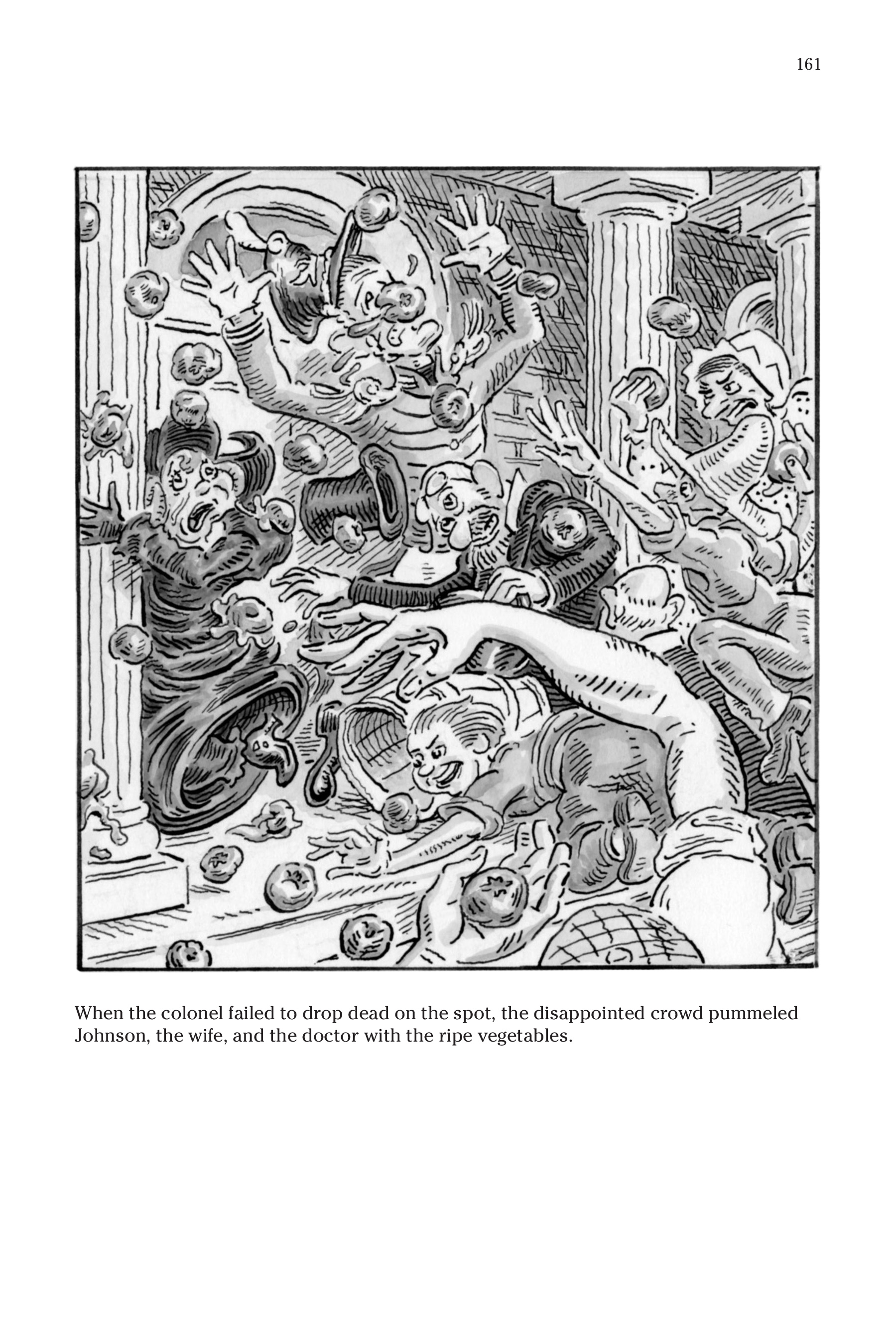 161

When the colonel failed to drop dead on the spot, the disappointed crowd pummeled Johnson, the wife, and the doctor with the ripe vegetables.